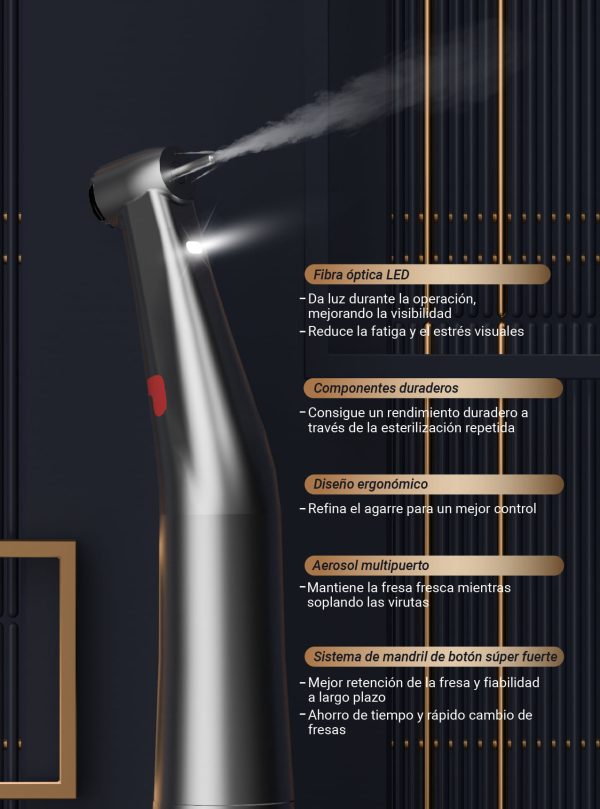 Fibra óptica LED

- Da luz durante la operación, mejorando la visibilidad
- Reduce la fatiga y el estrés visuales

Componentes duraderos

- Consigue un rendimiento duradero a través de la esterilización repetida

Diseño ergonómico

- Refina el agarre para un mejor control

Aerosol multipuerto

- Mantiene la fresa fresca mientras soplando las virutas

Sistema de mandril de botón súper fuerte

- Mejor retención de la fresa y fiabilidad a largo plazo
- Ahorro de tiempo y rápido cambio de fresas